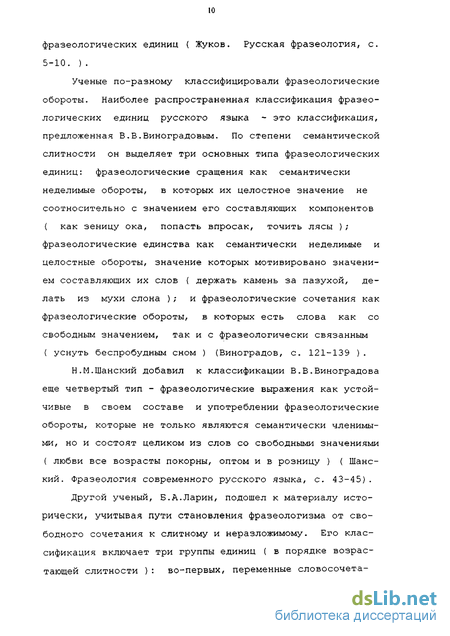 10

фразеологических единиц ( Жуков. Русская фразеология, с. 5-10. ).

Ученые по-разному классифицировали фразеологические обороты. Наиболее распространенная классификация фразеологических единиц русского языка - это классификация, предложенная В.В.Виноградовым. По степени семантической слитности он выделяет три основных типа фразеологических единиц: фразеологические сращения как семантически неделимые обороты, в которых их целостное значение не соотносительно с значением его составляющих компонентов ( как зеницу ока, попасть впросак, точить лясы ); фразеологические единства как семантически неделимые и целостные обороты, значение которых мотивировано значением составляющих их слов ( держать камень за пазухой, делать из мухи слона ); и фразеологические сочетания как фразеологические обороты, в которых есть слова как со свободным значением, так и с фразеологически связанным ( уснуть беспробудным сном ) (Виноградов, с. 121-139 ).

Н.М.Шанский добавил к классификации В.В.Виноградова еще четвертый тип - фразеологические выражения как устойчивые в своем составе и употреблении фразеологические обороты, которые не только являются семантически членимыми, но и состоят целиком из слов со свободными значениями ( любви все возрасты покорны, оптом и в розницу ) ( Шанский. Фразеология современного русского языка, с. 43-45).

Другой ученый, Б.А.Ларин, подошел к материалу исторически, учитывая пути становления фразеологизма от свободного сочетания к слитному и неразложимому. Его классификация включает три группы единиц ( в порядке возрастающей слитности ): во-первых, переменные словосочета-

dsLib.net
библиотека диссертаций